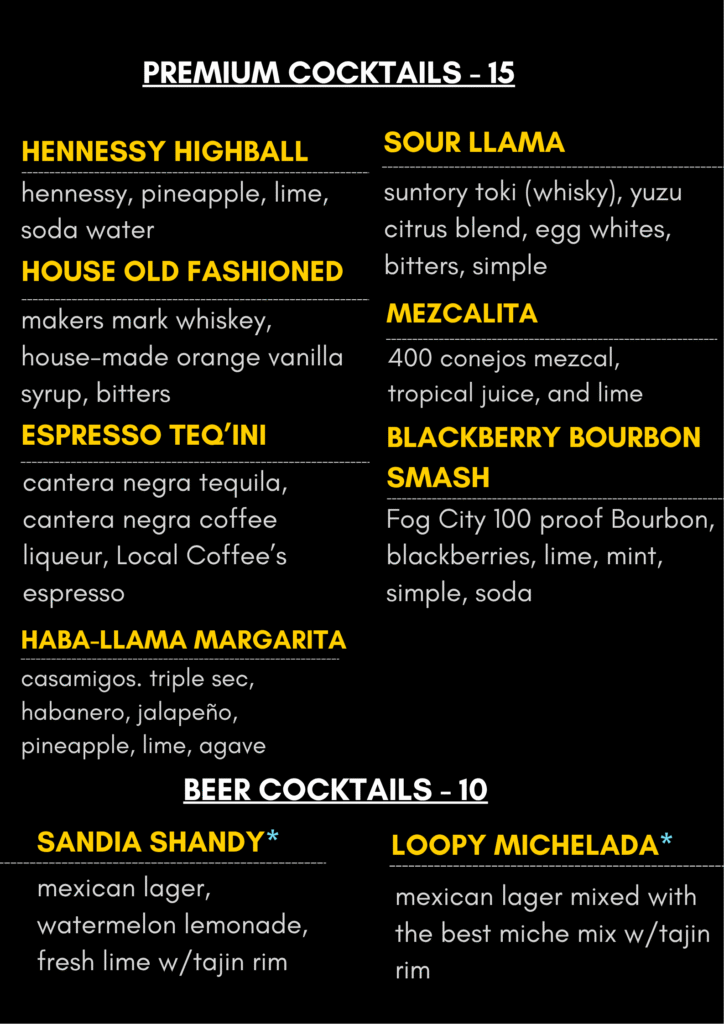 PREMIUM COCKTAILS - 15

HENNESSY HIGHBALL
hennessy, pineapple, lime, soda water

HOUSE OLD FASHIONED
makers mark whiskey, house-made orange vanilla syrup, bitters

ESPRESSO TEQ'INI
cantera negra tequila, cantera negra coffee liqueur, Local Coffee's espresso

HABA-LLAMA MARGARITA
casamigos. triple sec, habanero, jalapeño, pineapple, lime, agave

SOUR LLAMA
suntory toki (whisky), yuzu citrus blend, egg whites, bitters, simple

MEZCALITA
400 conejos mezcal, tropical juice, and lime

BLACKBERRY BOURBON SMASH
Fog City 100 proof Bourbon, blackberries, lime, mint, simple, soda

BEER COCKTAILS - 10

SANDIA SHANDY*
mexican lager, watermelon lemonade, fresh lime w/tajin rim

LOOPY MICHELADA*
mexican lager mixed with the best miche mix w/tajin rim